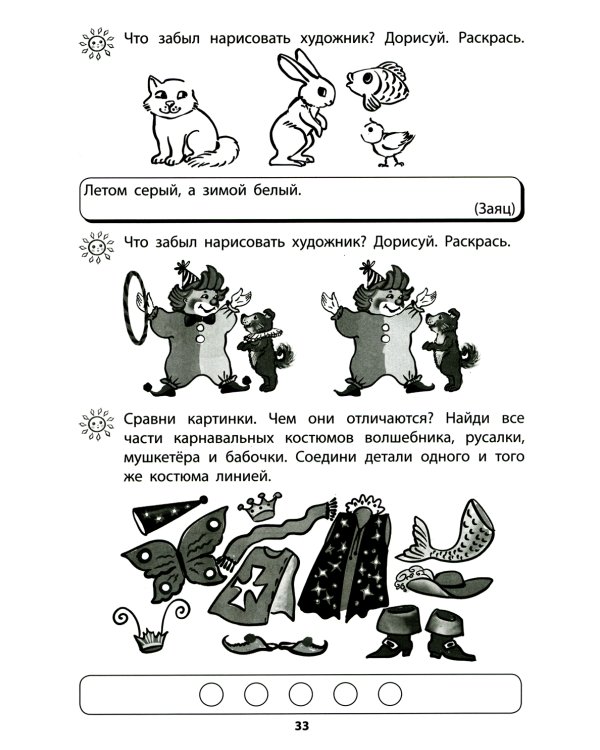 Что забыл нарисовать художник? Дорисуй. Раскрась.

Летом серый, а зимой белый.
(Заяц)

Что забыл нарисовать художник? Дорисуй. Раскрась.

Сравни картинки. Чем они отличаются? Найди все части карнавальных костюмов волшебника, русалки, мушкетёра и бабочки. Соедини детали одного и того же костюма линией.

33